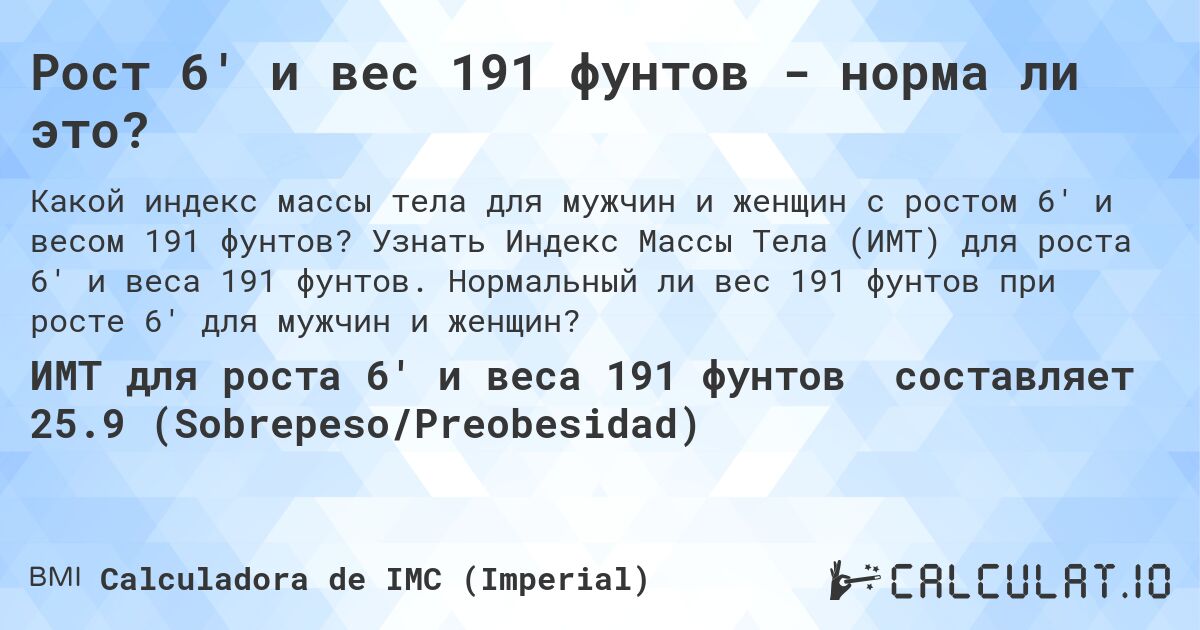 Рост 6' и вес 191 фунтов - норма ли это?

Какой индекс массы тела для мужчин и женщин с ростом 6' и весом 191 фунтов? Узнать Индекс Массы Тела (ИМТ) для роста 6' и веса 191 фунтов. Нормальный ли вес 191 фунтов при росте 6' для мужчин и женщин?

ИМТ для роста 6' и веса 191 фунтов составляет 25.9 (Sobrepeso/Preobesidad)

BMI Calculadora de IMC (Imperial)

CALCULAT.IO